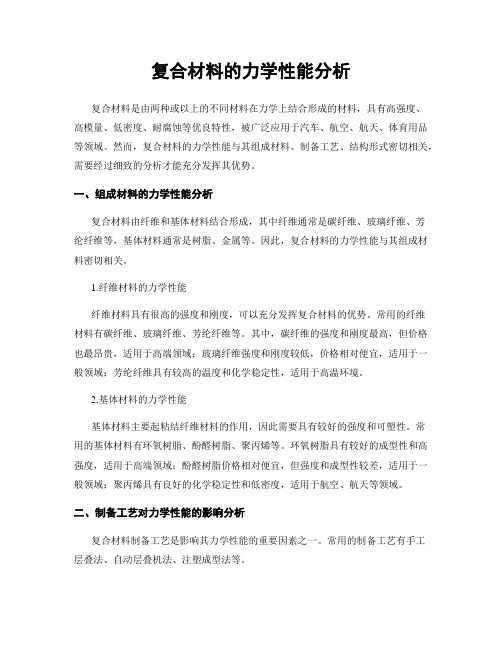 复合材料的力学性能分析

复合材料是由两种或以上的不同材料在力学上结合形成的材料，具有高强度、高模量、低密度、耐腐蚀等优良特性，被广泛应用于汽车、航空、航天、体育用品等领域。然而，复合材料的力学性能与其组成材料、制备工艺、结构形式密切相关，需要经过细致的分析才能充分发挥其优势。

一、组成材料的力学性能分析

复合材料由纤维和基体材料结合形成，其中纤维通常是碳纤维、玻璃纤维、芳纶纤维等，基体材料通常是树脂、金属等。因此，复合材料的力学性能与其组成材料密切相关。

1.纤维材料的力学性能

纤维材料具有很高的强度和刚度，可以充分发挥复合材料的优势。常用的纤维材料有碳纤维、玻璃纤维、芳纶纤维等。其中，碳纤维的强度和刚度最高，但价格也最昂贵，适用于高端领域；玻璃纤维强度和刚度较低，价格相对便宜，适用于一般领域；芳纶纤维具有较高的温度和化学稳定性，适用于高温环境。

2.基体材料的力学性能

基体材料主要起粘结纤维材料的作用，因此需要具有较好的强度和可塑性。常用的基体材料有环氧树脂、酚醛树脂、聚丙烯等。环氧树脂具有较好的成型性和高强度，适用于高端领域；酚醛树脂价格相对便宜，但强度和成型性较差，适用于一般领域；聚丙烯具有良好的化学稳定性和低密度，适用于航空、航天等领域。

二、制备工艺对力学性能的影响分析

复合材料制备工艺是影响其力学性能的重要因素之一。常用的制备工艺有手工层叠法、自动层叠机法、注塑成型法等。